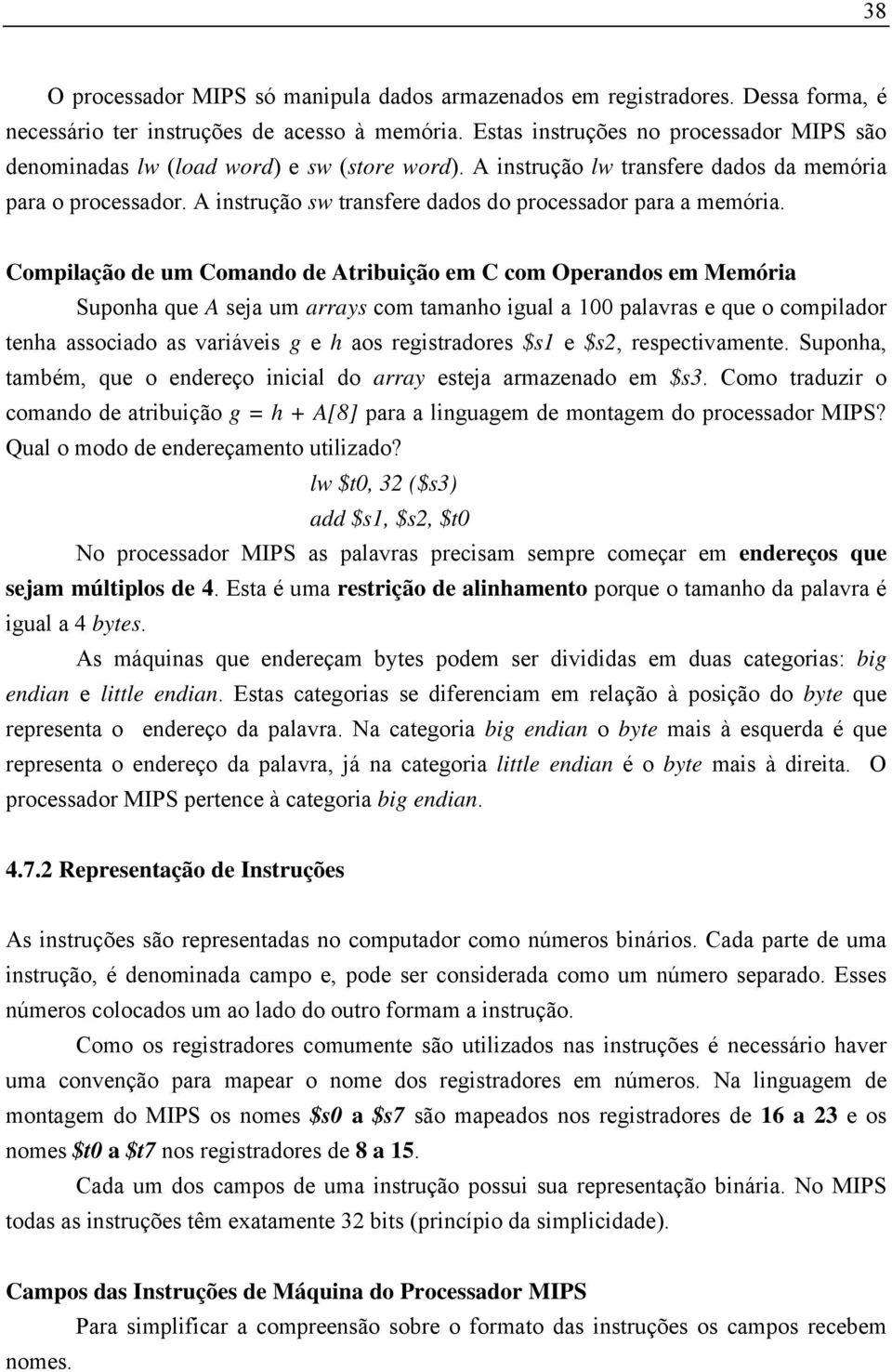 38

O processador MIPS só manipula dados armazenados em registradores. Dessa forma, é necessário ter instruções de acesso à memória. Estas instruções no processador MIPS são denominadas lw (load word) e sw (store word). A instrução lw transfere dados da memória para o processador. A instrução sw transfere dados do processador para a memória.

Compilação de um Comando de Atribuição em C com Operandos em Memória

Suponha que A seja um arrays com tamanho igual a 100 palavras e que o compilador tenha associado as variáveis g e h aos registradores \$s1 e \$s2, respectivamente. Suponha, também, que o endereço inicial do array esteja armazenado em \$s3. Como traduzir o comando de atribuição g = h + A[8] para a linguagem de montagem do processador MIPS? Qual o modo de endereçamento utilizado?

lw \$t0, 32 (\$s3)

add \$s1, \$s2, \$t0

No processador MIPS as palavras precisam sempre começar em endereços que sejam múltiplos de 4. Esta é uma restrição de alinhamento porque o tamanho da palavra é igual a 4 bytes.

As máquinas que endereçam bytes podem ser divididas em duas categorias: big endian e little endian. Estas categorias se diferenciam em relação à posição do byte que representa o endereço da palavra. Na categoria big endian o byte mais à esquerda é que representa o endereço da palavra, já na categoria little endian é o byte mais à direita. O processador MIPS pertence à categoria big endian.

4.7.2 Representação de Instruções

As instruções são representadas no computador como números binários. Cada parte de uma instrução, é denominada campo e, pode ser considerada como um número separado. Esses números colocados um ao lado do outro formam a instrução.

Como os registradores comumente são utilizados nas instruções é necessário haver uma convenção para mapear o nome dos registradores em números. Na linguagem de montagem do MIPS os nomes \$s0 a \$s7 são mapeados nos registradores de 16 a 23 e os nomes \$t0 a \$t7 nos registradores de 8 a 15.

Cada um dos campos de uma instrução possui sua representação binária. No MIPS todas as instruções têm exatamente 32 bits (princípio da simplicidade).

Campos das Instruções de Máquina do Processador MIPS

Para simplificar a compreensão sobre o formato das instruções os campos recebem nomes.